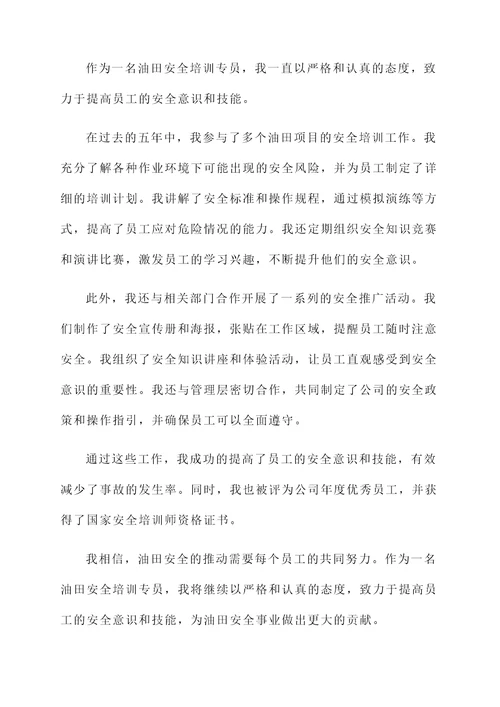 作为一名油田安全培训专员，我一直以严格和认真的态度，致力于提高员工的安全意识和技能。

在过去的五年中，我参与了多个油田项目的安全培训工作。我充分了解各种作业环境下可能出现的安全风险，并为员工制定了详细的培训计划。我讲解了安全标准和操作规程，通过模拟演练等方式，提高了员工应对危险情况的能力。我还定期组织安全知识竞赛和演讲比赛，激发员工的学习兴趣，不断提升他们的安全意识。

此外，我还与相关部门合作开展了一系列的安全推广活动。我们制作了安全宣传册和海报，张贴在工作区域，提醒员工随时注意安全。我组织了安全知识讲座和体验活动，让员工直观感受到安全意识的重要性。我还与管理层密切合作，共同制定了公司的安全政策和操作指引，并确保员工可以全面遵守。

通过这些工作，我成功的提高了员工的安全意识和技能，有效减少了事故的发生率。同时，我也被评为公司年度优秀员工，并获得了国家安全培训师资格证书。

我相信，油田安全的推动需要每个员工的共同努力。作为一名油田安全培训专员，我将继续以严格和认真的态度，致力于提高员工的安全意识和技能，为油田安全事业做出更大的贡献。